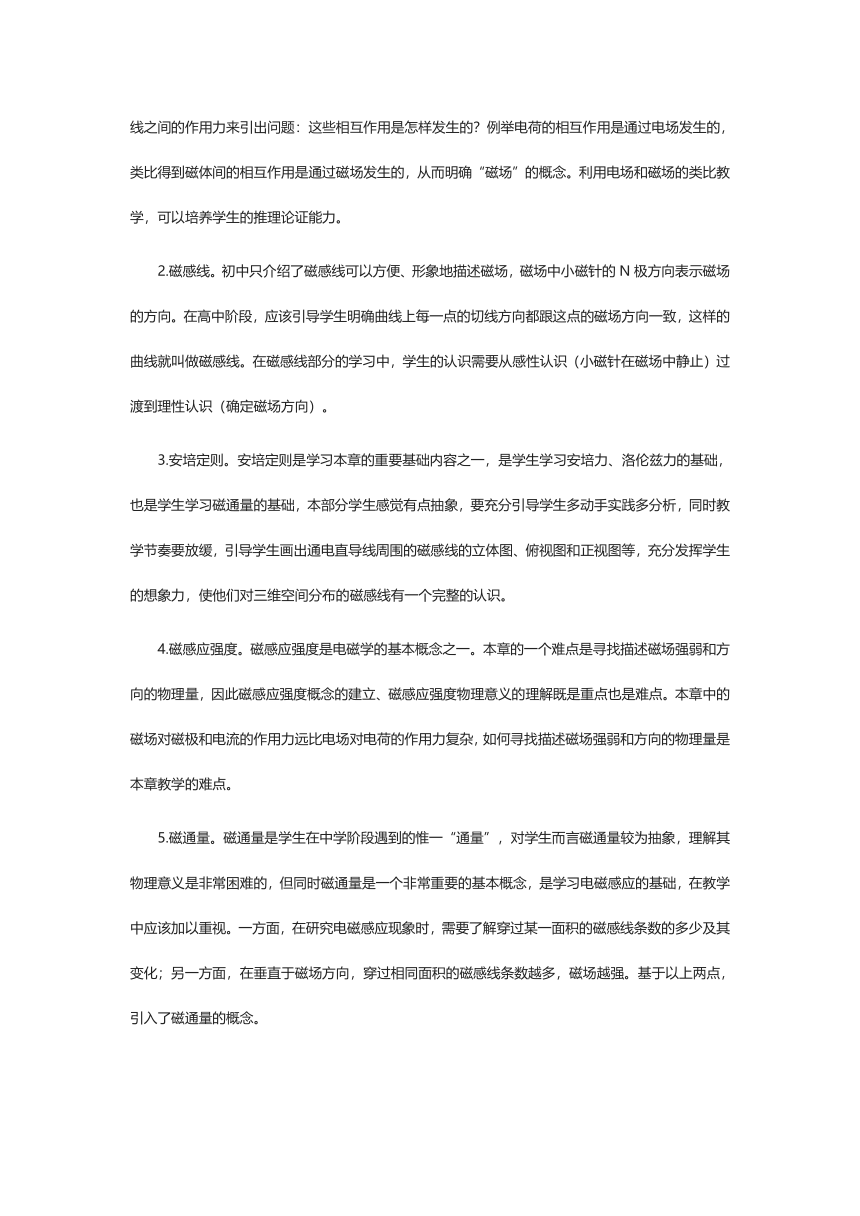 线之间的作用力来引出问题：这些相互作用是怎样发生的？例举电荷的相互作用是通过电场发生的，类比得到磁体间的相互作用是通过磁场发生的，从而明确“磁场”的概念。利用电场和磁场的类比教学，可以培养学生的推理论证能力。

2.磁感线。初中只介绍了磁感线可以方便、形象地描述磁场，磁场中小磁针的 N 极方向表示磁场的方向。在高中阶段，应该引导学生明确曲线上每一点的切线方向都跟这点的磁场方向一致，这样的曲线就叫做磁感线。在磁感线部分的学习中，学生的认识需要从感性认识（小磁针在磁场中静止）过渡到理性认识（确定磁场方向）。

3.安培定则。安培定则是学习本章的重要基础内容之一，是学生学习安培力、洛伦兹力的基础，也是学生学习磁通量的基础，本部分学生感觉有点抽象，要充分引导学生多动手实践多分析，同时教学节奏要放缓，引导学生画出通电直导线周围的磁感线的立体图、俯视图和正视图等，充分发挥学生的想象力，使他们对三维空间分布的磁感线有一个完整的认识。

4.磁感应强度。磁感应强度是电磁学的基本概念之一。本章的一个难点是寻找描述磁场强弱和方向的物理量，因此磁感应强度概念的建立、磁感应强度物理意义的理解既是重点也是难点。本章中的磁场对磁极和电流的作用力远比电场对电荷的作用力复杂，如何寻找描述磁场强弱和方向的物理量是本章教学的难点。

5.磁通量。磁通量是学生在中学阶段遇到的惟一“通量”，对学生而言磁通量较为抽象，理解其物理意义是非常困难的，但同时磁通量是一个非常重要的基本概念，是学习电磁感应的基础，在教学中应该加以重视。一方面，在研究电磁感应现象时，需要了解穿过某一面积的磁感线条数的多少及其变化；另一方面，在垂直于磁场方向，穿过相同面积的磁感线条数越多，磁场越强。基于以上两点，引入了磁通量的概念。